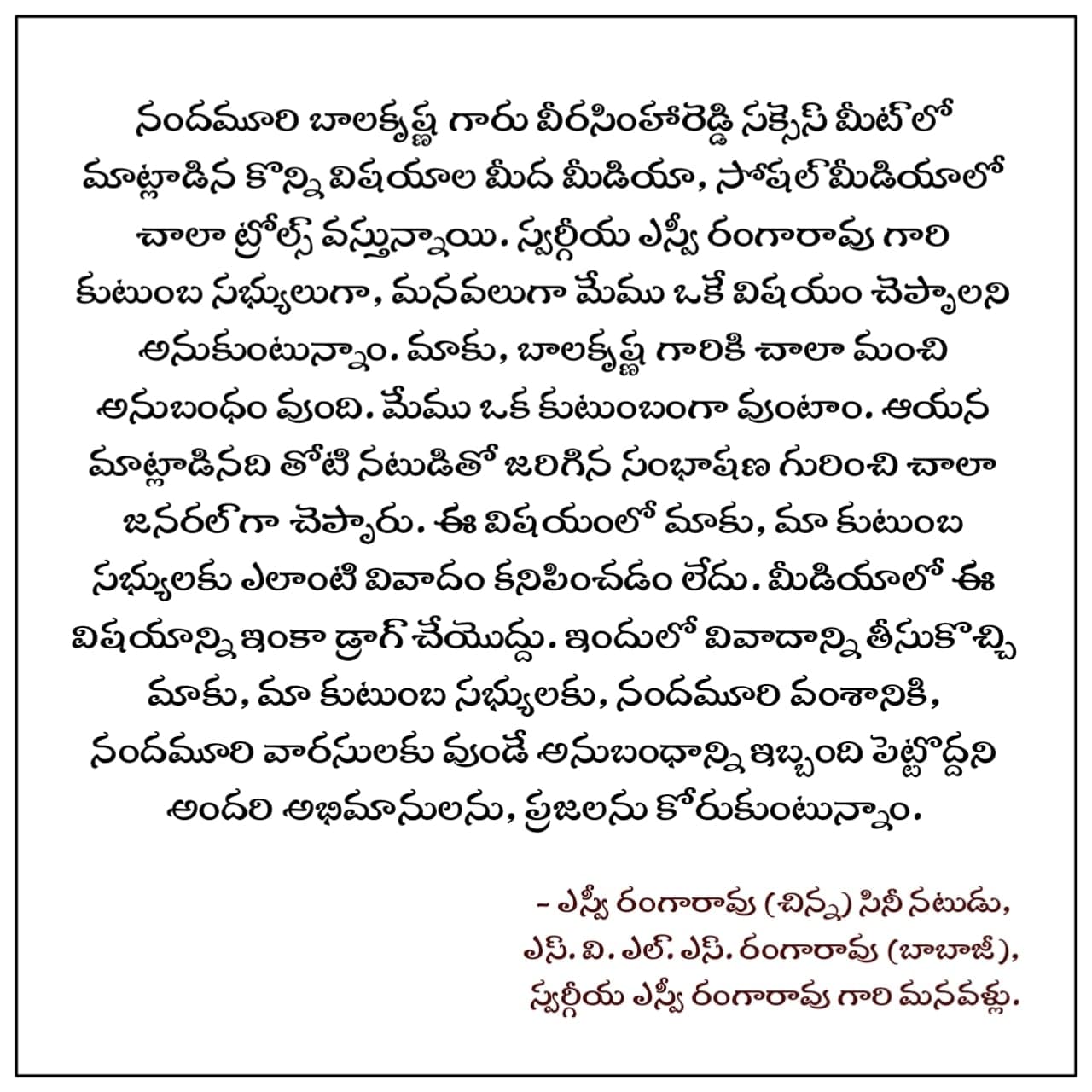 నందమూరి బాలకృష్ణ గారు వీరసింహారెడ్డి సక్సెస్ మీట్ లో మాట్లాడిన కొన్ని విషయాల మీద మీడియా, సోషల్ మీడియాలో చాలా ట్రోల్స్ వస్తున్నాయి. స్వర్గీయ ఎస్వీ రంగారావు గారి కుటుంబ సభ్యులుగా, మనవలుగా మేము ఒకే విషయం చెప్పాలని అనుకుంటున్నాం. మాకు, బాలకృష్ణ గారికి చాలా మంచి అనుబంధం వుంది. మేము ఒక కుటుంబంగా వుంటాం. ఆయన మాట్లాడినది తోటి నటుడితో జరిగిన సంభాషణ గురించి చాలా జనరల్ గా చెప్పారు. ఈ విషయంలో మాకు, మా కుటుంబ సభ్యులకు ఎలాంటి వివాదం కనిపించడం లేదు. మీడియాలో ఈ విషయాన్ని ఇంకా డ్రాగ్ చేయొద్దు. ఇందులో వివాదాన్ని తీసుకొచ్చి మాకు, మా కుటుంబ సభ్యులకు, నందమూరి వంశానికి, నందమూరి వారసులకు వుండే అనుబంధాన్ని ఇబ్బంది పెట్టొద్దని అందరి అభిమానులను, ప్రజలను కోరుకుంటున్నాం.

- ఎస్వీ రంగారావు (చిన్న) సినీ నటుడు,
ఎస్. వి. ఎల్. ఎస్. రంగారావు (బాబాజీ),
స్వర్గీయ ఎస్వీ రంగారావు గారి మనవళ్లు.